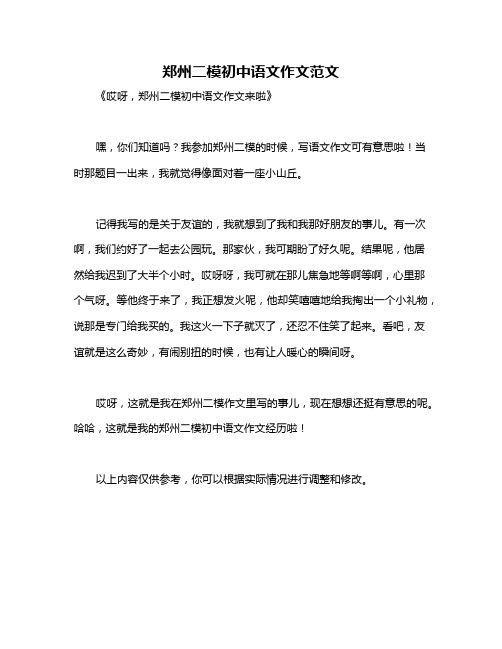 郑州二模初中语文作文范文

《哎呀，郑州二模初中语文作文来啦》

嘿，你们知道吗？我参加郑州二模的时候，写语文作文可有意思啦！当时那题目一出来，我就觉得像面对着一座小山丘。

记得我写的是关于友谊的，我就想到了我和我那好朋友的事儿。有一次啊，我们约好了一起去公园玩。那家伙，我可期盼了好久呢。结果呢，他居然给我迟到了大半个小时。哎呀呀，我可就在那儿焦急地等啊等啊，心里那个气呀。等他终于来了，我正想发火呢，他却笑嘻嘻地给我掏出一个小礼物，说那是专门给我买的。我这火一下子就灭了，还忍不住笑了起来。看吧，友谊就是这么奇妙，有闹别扭的时候，也有让人暖心的瞬间呀。

哎呀，这就是我在郑州二模作文里写的事儿，现在想想还挺有意思的呢。哈哈，这就是我的郑州二模初中语文作文经历啦！

以上内容仅供参考，你可以根据实际情况进行调整和修改。